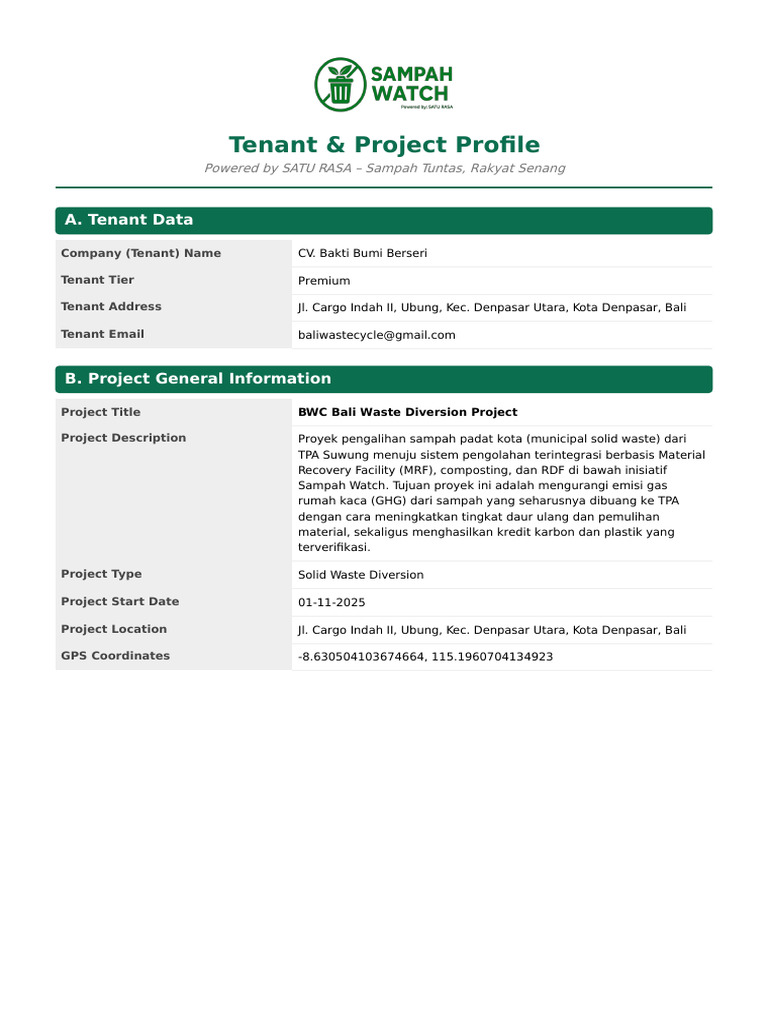 SAMPAH WATCH
Powered by: SATU RASA

Tenant & Project Profile

Powered by SATU RASA – Sampah Tuntas, Rakyat Senang

A. Tenant Data

| Company (Tenant) Name | CV. Bakti Bumi Berseri |
|---|---|
| Tenant Tier | Premium |
| Tenant Address | Jl. Cargo Indah II, Ubung, Kec. Denpasar Utara, Kota Denpasar, Bali |
| Tenant Email | baliwastecycle@gmail.com |

B. Project General Information

| Project Title | BWC Bali Waste Diversion Project |
|---|---|
| Project Description | Proyek pengalihan sampah padat kota (municipal solid waste) dari TPA Suwung menuju sistem pengolahan terintegrasi berbasis Material Recovery Facility (MRF), composting, dan RDF di bawah inisiatif Sampah Watch. Tujuan proyek ini adalah mengurangi emisi gas rumah kaca (GHG) dari sampah yang seharusnya dibuang ke TPA dengan cara meningkatkan tingkat daur ulang dan pemulihan material, sekaligus menghasilkan kredit karbon dan plastik yang terverifikasi. |
| Project Type | Solid Waste Diversion |
| Project Start Date | 01-11-2025 |
| Project Location | Jl. Cargo Indah II, Ubung, Kec. Denpasar Utara, Kota Denpasar, Bali |
| GPS Coordinates | -8.630504103674664, 115.1960704134923 |